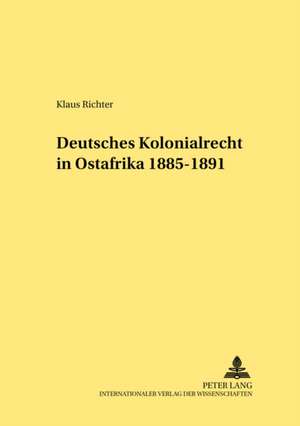 Klaus Richter

Deutsches Kolonialrecht in Ostafrika 1885-1891

PETER LANG
INTERNATIONALER VERLAG DER WISSENSCHAFTEN